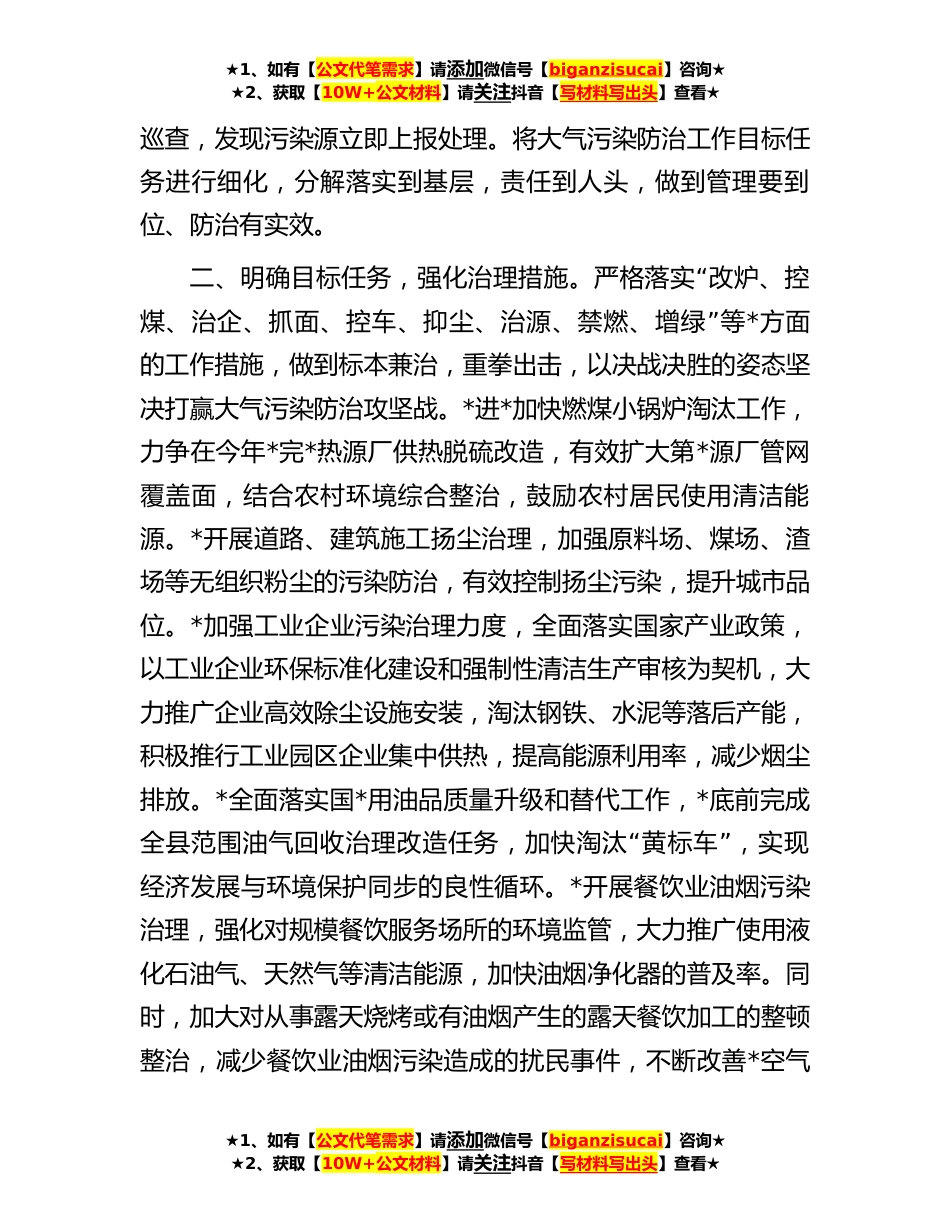 ★1、如有【公文代笔需求】请添加微信号【biganzisucai】咨询★
★2、获取【10W+公文材料】请关注抖音【写材料写出头】查看★

巡查，发现污染源立即上报处理。将大气污染防治工作目标任务进行细化，分解落实到基层，责任到人头，做到管理要到位、防治有实效。

二、明确目标任务，强化治理措施。严格落实“改炉、控煤、治企、抓面、控车、抑尘、治源、禁燃、增绿”等*方面的工作措施，做到标本兼治，重拳出击，以决战决胜的姿态坚决打赢大气污染防治攻坚战。*进*加快燃煤小锅炉淘汰工作，力争在今年*完*热源厂供热脱硫改造，有效扩大第*源厂管网覆盖面，结合农村环境综合整治，鼓励农村居民使用清洁能源。*开展道路、建筑施工扬尘治理，加强原料场、煤场、渣场等无组织粉尘的污染防治，有效控制扬尘污染，提升城市品位。*加强工业企业污染治理力度，全面落实国家产业政策，以工业企业环保标准化建设和强制性清洁生产审核为契机，大力推广企业高效除尘设施安装，淘汰钢铁、水泥等落后产能，积极推行工业园区企业集中供热，提高能源利用率，减少烟尘排放。*全面落实国*用油品质量升级和替代工作，*底前完成全县范围油气回收治理改造任务，加快淘汰“黄标车”，实现经济发展与环境保护同步的良性循环。*开展餐饮业油烟污染治理，强化对规模餐饮服务场所的环境监管，大力推广使用液化石油气、天然气等清洁能源，加快油烟净化器的普及率。同时，加大对从事露天烧烤或有油烟产生的露天餐饮加工的整顿整治，减少餐饮业油烟污染造成的扰民事件，不断改善*空气

★1、如有【公文代笔需求】请添加微信号【biganzisucai】咨询★
★2、获取【10W+公文材料】请关注抖音【写材料写出头】查看★